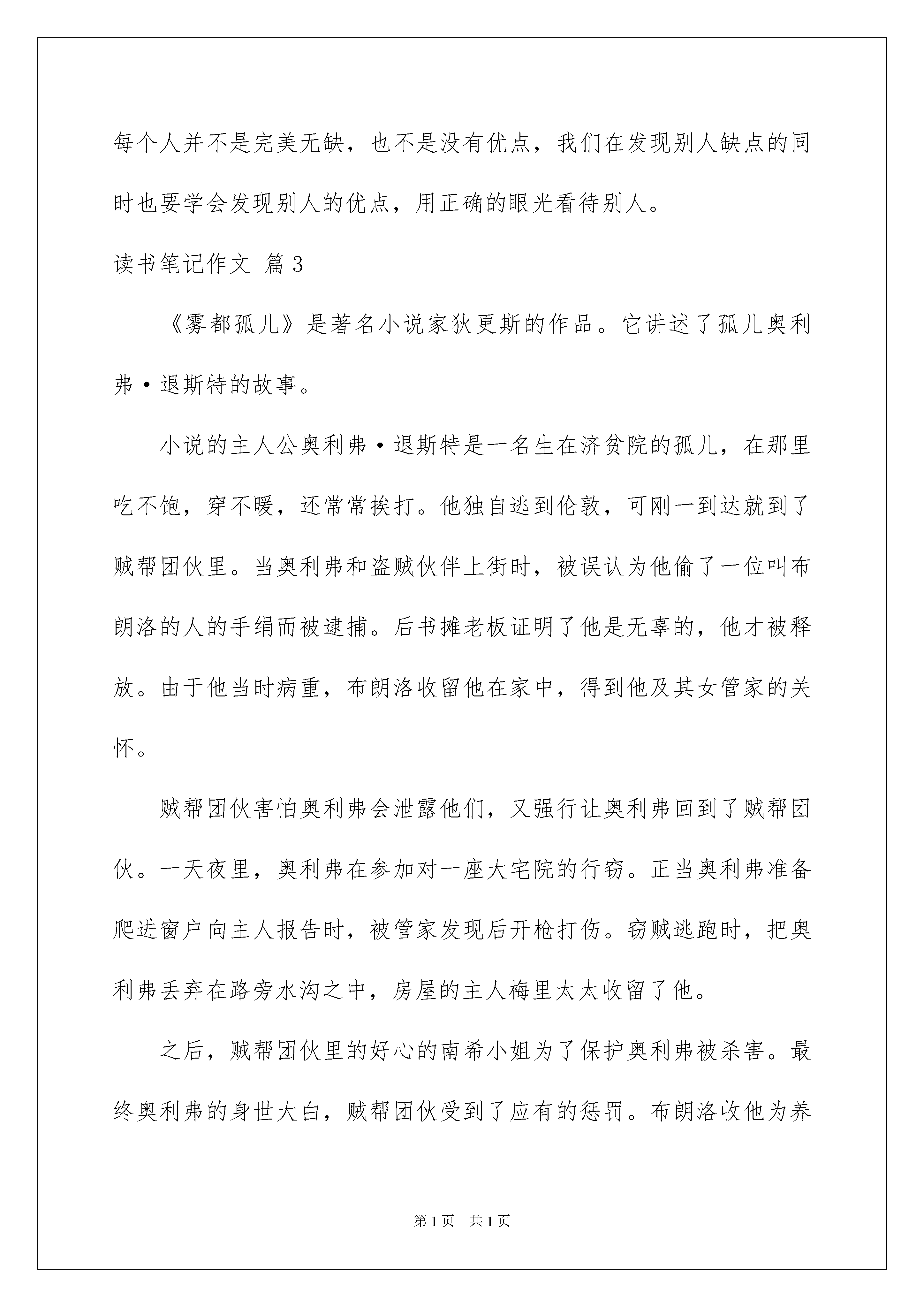 每个人并不是完美无缺，也不是没有优点，我们在发现别人缺点的同时也要学会发现别人的优点，用正确的眼光看待别人。

读书笔记作文 篇3

《雾都孤儿》是著名小说家狄更斯的作品。它讲述了孤儿奥利弗·退斯特的故事。

小说的主人公奥利弗·退斯特是一名生在济贫院的孤儿，在那里吃不饱，穿不暖，还常常挨打。他独自逃到伦敦，可刚一到达就到了贼帮团伙里。当奥利弗和盗贼伙伴上街时，被误认为他偷了一位叫布朗洛的人的手绢而被逮捕。后书摊老板证明了他是无辜的，他才被释放。由于他当时病重，布朗洛收留他在家中，得到他及其女管家的关怀。

贼帮团伙害怕奥利弗会泄露他们，又强行让奥利弗回到了贼帮团伙。一天夜里，奥利弗在参加对一座大宅院的行窃。正当奥利弗准备爬进窗户向主人报告时，被管家发现后开枪打伤。窃贼逃跑时，把奥利弗丢弃在路旁水沟之中，房屋的主人梅里太太收留了他。

之后，贼帮团伙里的好心的南希小姐为了保护奥利弗被杀害。最终奥利弗的身世大白，贼帮团伙受到了应有的惩罚。布朗洛收他为养

第1页 共1页